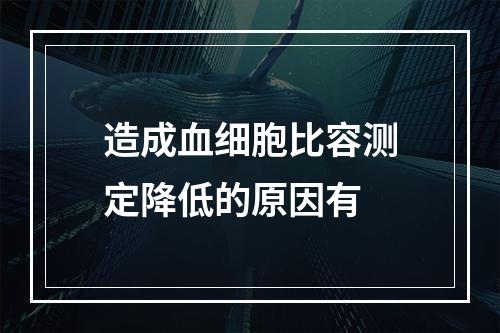 造成血细胞比容测定降低的原因有